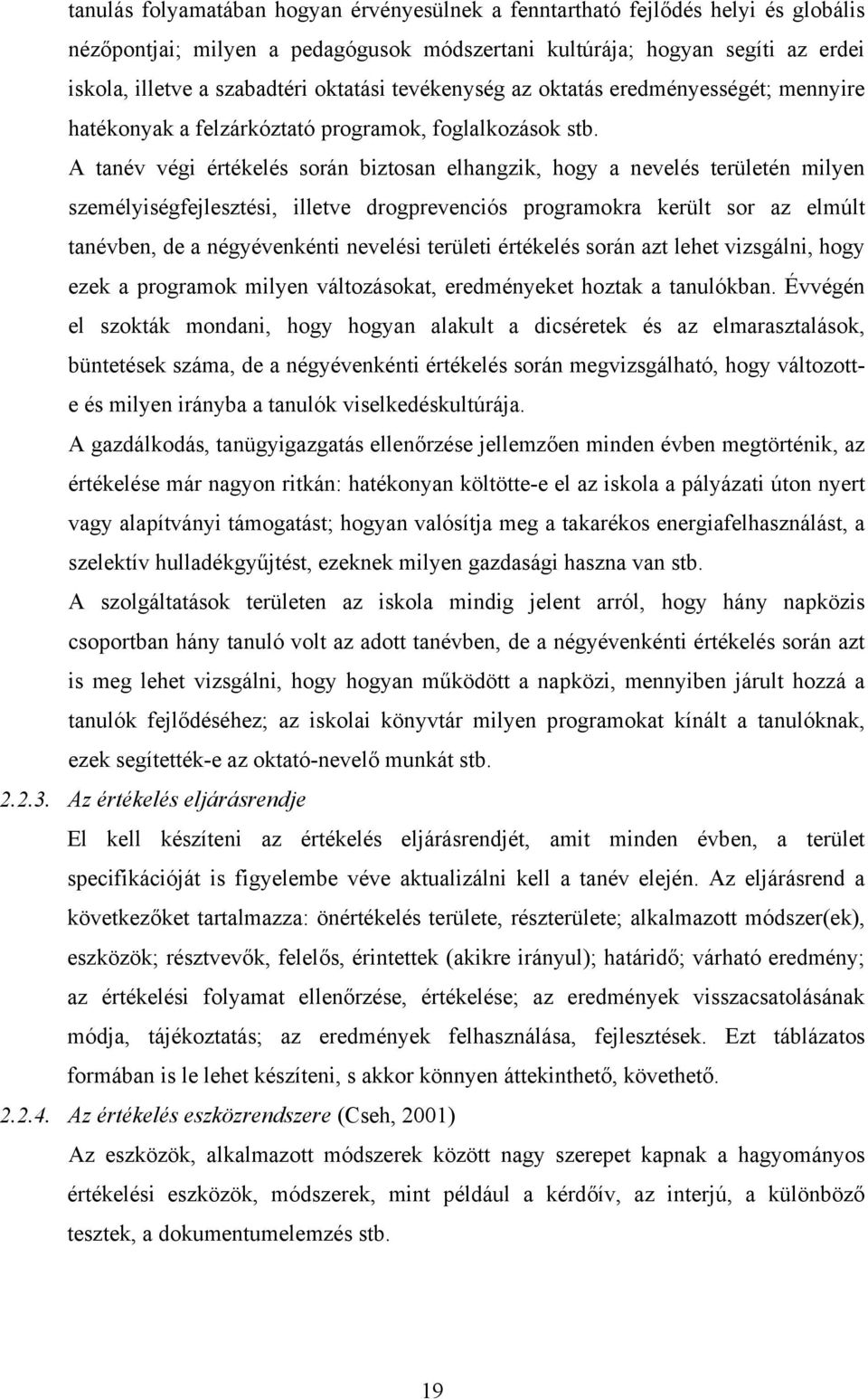 tanulás folyamatában hogyan érvényesülnek a fenntartható fejlődés helyi és globális nézőpontjai; milyen a pedagógusok módszertani kultúrája; hogyan segíti az erdei iskola, illetve a szabadtéri oktatási tevékenység az oktatás eredményességét; mennyire hatékonyak a felzárkóztató programok, foglalkozások stb.

A tanév végi értékelés során biztosan elhangzik, hogy a nevelés területén milyen személyiségfejlesztési, illetve drogprevenciós programokra került sor az elmúlt tanévben, de a négyévenkénti nevelési területi értékelés során azt lehet vizsgálni, hogy ezek a programok milyen változásokat, eredményeket hoztak a tanulókban. Évvégén el szokták mondani, hogy hogyan alakult a dicséretek és az elmarasztalások, büntetések száma, de a négyévenkénti értékelés során megvizsgálható, hogy változott-e és milyen irányba a tanulók viselkedéskultúrája.

A gazdálkodás, tanügyigazgatás ellenőrzése jellemzően minden évben megtörténik, az értékelése már nagyon ritkán: hatékonyan költötte-e el az iskola a pályázati úton nyert vagy alapítványi támogatást; hogyan valósítja meg a takarékos energiafelhasználást, a szelektív hulladékgyűjtést, ezeknek milyen gazdasági haszna van stb.

A szolgáltatások területen az iskola mindig jelent arról, hogy hány napközis csoportban hány tanuló volt az adott tanévben, de a négyévenkénti értékelés során azt is meg lehet vizsgálni, hogy hogyan működött a napközi, mennyiben járult hozzá a tanulók fejlődéséhez; az iskolai könyvtár milyen programokat kínált a tanulóknak, ezek segítették-e az oktató-nevelő munkát stb.

2.2.3. Az értékelés eljárásrendje

El kell készíteni az értékelés eljárásrendjét, amit minden évben, a terület specifikációját is figyelembe véve aktualizálni kell a tanév elején. Az eljárásrend a következőket tartalmazza: önértékelés területe, részterülete; alkalmazott módszer(ek), eszközök; résztvevők, felelős, érintettek (akikre irányul); határidő; várható eredmény; az értékelési folyamat ellenőrzése, értékelése; az eredmények visszacsatolásának módja, tájékoztatás; az eredmények felhasználása, fejlesztések. Ezt táblázatos formában is le lehet készíteni, s akkor könnyen áttekinthető, követhető.

2.2.4. Az értékelés eszközrendszere (Cseh, 2001)

Az eszközök, alkalmazott módszerek között nagy szerepet kapnak a hagyományos értékelési eszközök, módszerek, mint például a kérdőív, az interjú, a különböző tesztek, a dokumentumelemzés stb.

19